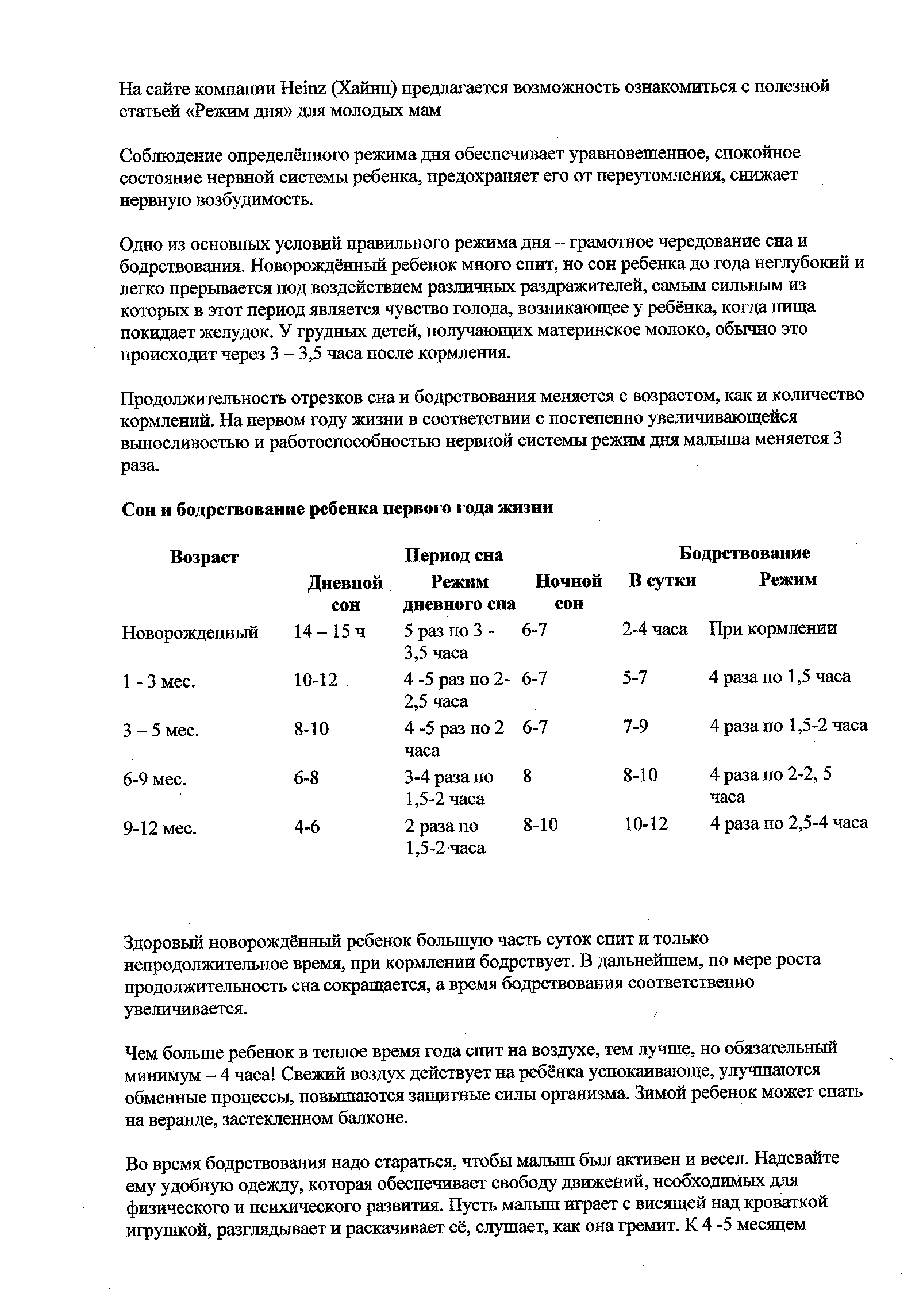 На сайте компании Heinz (Хайнц) предлагается возможность ознакомиться с полезной статьей «Режим дня» для молодых мам

Соблюдение определённого режима дня обеспечивает уравновешенное, спокойное состояние нервной системы ребенка, предохраняет его от переутомления, снижает нервную возбудимость.

Одно из основных условий правильного режима дня – грамотное чередование сна и бодрствования. Новорождённый ребенок много спит, но сон ребенка до года неглубокий и легко прерывается под воздействием различных раздражителей, самым сильным из которых в этот период является чувство голода, возникающее у ребёнка, когда пища покидает желудок. У грудных детей, получающих материнское молоко, обычно это происходит через 3 – 3,5 часа после кормления.

Продолжительность отрезков сна и бодрствования меняется с возрастом, как и количество кормлений. На первом году жизни в соответствии с постепенно увеличивающейся выносливостью и работоспособностью нервной системы режим дня малыша меняется 3 раза.

Сон и бодрствование ребенка первого года жизни

| Возраст | Период сна | | | Бодрствование | |
|---|---|---|---|---|---|
| | Дневной сон | Режим дневного сна | Ночной сон | В сутки | Режим |
| Новорожденный | 14 – 15 ч | 5 раз по 3 - 3,5 часа | 6-7 | 2-4 часа | При кормлении |
| 1 - 3 мес. | 10-12 | 4 -5 раз по 2-2,5 часа | 6-7 | 5-7 | 4 раза по 1,5 часа |
| 3 – 5 мес. | 8-10 | 4 -5 раз по 2 часа | 6-7 | 7-9 | 4 раза по 1,5-2 часа |
| 6-9 мес. | 6-8 | 3-4 раза по 1,5-2 часа | 8 | 8-10 | 4 раза по 2-2, 5 часа |
| 9-12 мес. | 4-6 | 2 раза по 1,5-2 часа | 8-10 | 10-12 | 4 раза по 2,5-4 часа |

Здоровый новорождённый ребенок большую часть суток спит и только непродолжительное время, при кормлении бодрствует. В дальнейшем, по мере роста продолжительность сна сокращается, а время бодрствования соответственно увеличивается.

Чем больше ребенок в теплое время года спит на воздухе, тем лучше, но обязательный минимум – 4 часа! Свежий воздух действует на ребёнка успокаивающе, улучшаются обменные процессы, повышаются защитные силы организма. Зимой ребенок может спать на веранде, застекленном балконе.

Во время бодрствования надо стараться, чтобы малыш был активен и весел. Надевайте ему удобную одежду, которая обеспечивает свободу движений, необходимых для физического и психического развития. Пусть малыш играет с висящей над кроваткой игрушкой, разглядывает и раскачивает её, слушает, как она гремит. К 4 -5 месяцем